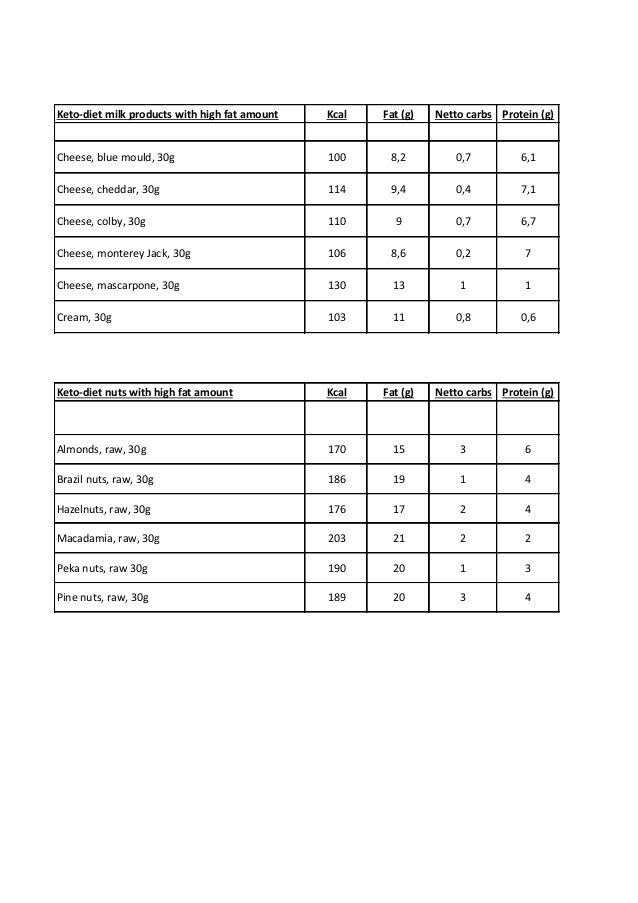 | Keto-diet milk products with high fat amount | Kcal | Fat (g) | Netto carbs | Protein (g) |
|---|---|---|---|---|
| | | | | |
| Cheese, blue mould, 30g | 100 | 8,2 | 0,7 | 6,1 |
| Cheese, cheddar, 30g | 114 | 9,4 | 0,4 | 7,1 |
| Cheese, colby, 30g | 110 | 9 | 0,7 | 6,7 |
| Cheese, monterey Jack, 30g | 106 | 8,6 | 0,2 | 7 |
| Cheese, mascarpone, 30g | 130 | 13 | 1 | 1 |
| Cream, 30g | 103 | 11 | 0,8 | 0,6 |

| Keto-diet nuts with high fat amount | Kcal | Fat (g) | Netto carbs | Protein (g) |
|---|---|---|---|---|
| | | | | |
| Almonds, raw, 30g | 170 | 15 | 3 | 6 |
| Brazil nuts, raw, 30g | 186 | 19 | 1 | 4 |
| Hazelnuts, raw, 30g | 176 | 17 | 2 | 4 |
| Macadamia, raw, 30g | 203 | 21 | 2 | 2 |
| Peka nuts, raw 30g | 190 | 20 | 1 | 3 |
| Pine nuts, raw, 30g | 189 | 20 | 3 | 4 |